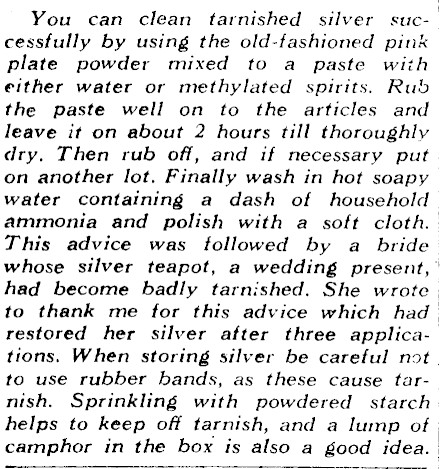 You can clean tarnished silver successfully by using the old-fashioned pink plate powder mixed to a paste with either water or methylated spirits. Rub the paste well on to the articles and leave it on about 2 hours till thoroughly dry. Then rub off, and if necessary put on another lot. Finally wash in hot soapy water containing a dash of household ammonia and polish with a soft cloth. This advice was followed by a bride whose silver teapot, a wedding present, had become badly tarnished. She wrote to thank me for this advice which had restored her silver after three applications. When storing silver be careful not to use rubber bands, as these cause tarnish. Sprinkling with powdered starch helps to keep off tarnish, and a lump of camphor in the box is also a good idea.